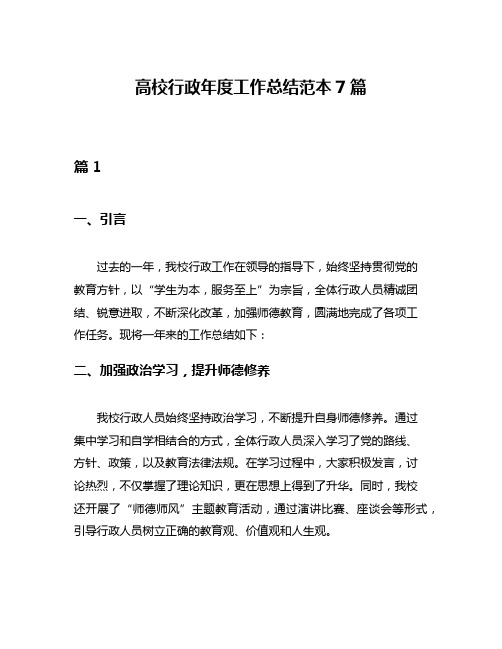 高校行政年度工作总结范本 7 篇

篇 1

一、引言

过去的一年，我校行政工作在领导的指导下，始终坚持贯彻党的教育方针，以“学生为本，服务至上”为宗旨，全体行政人员精诚团结、锐意进取，不断深化改革，加强师德教育，圆满地完成了各项工作任务。现将一年来的工作总结如下：

二、加强政治学习，提升师德修养

我校行政人员始终坚持政治学习，不断提升自身师德修养。通过集中学习和自学相结合的方式，全体行政人员深入学习了党的路线、方针、政策，以及教育法律法规。在学习过程中，大家积极发言，讨论热烈，不仅掌握了理论知识，更在思想上得到了升华。同时，我校还开展了“师德师风”主题教育活动，通过演讲比赛、座谈会等形式，引导行政人员树立正确的教育观、价值观和人生观。